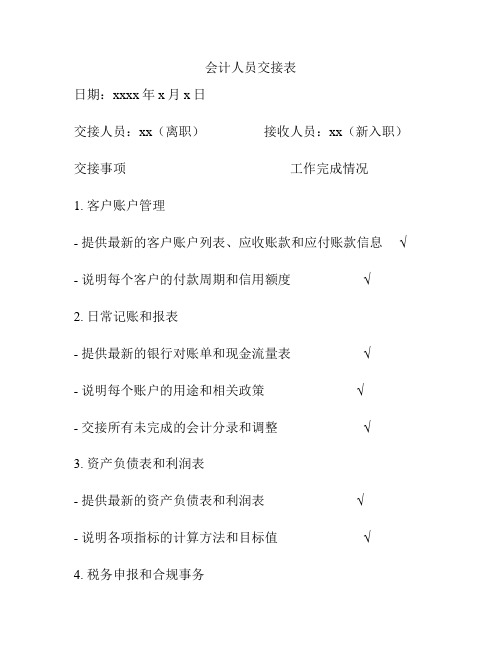 会计人员交接表

日期：xxxx 年 x 月 x 日

交接人员：xx（离职）　　接收人员：xx（新入职）

交接事项　　工作完成情况

1. 客户账户管理

- 提供最新的客户账户列表、应收账款和应付账款信息　√

- 说明每个客户的付款周期和信用额度　√

2. 日常记账和报表

- 提供最新的银行对账单和现金流量表　√

- 说明每个账户的用途和相关政策　√

- 交接所有未完成的会计分录和调整　√

3. 资产负债表和利润表

- 提供最新的资产负债表和利润表　√

- 说明各项指标的计算方法和目标值　√

4. 税务申报和合规事务